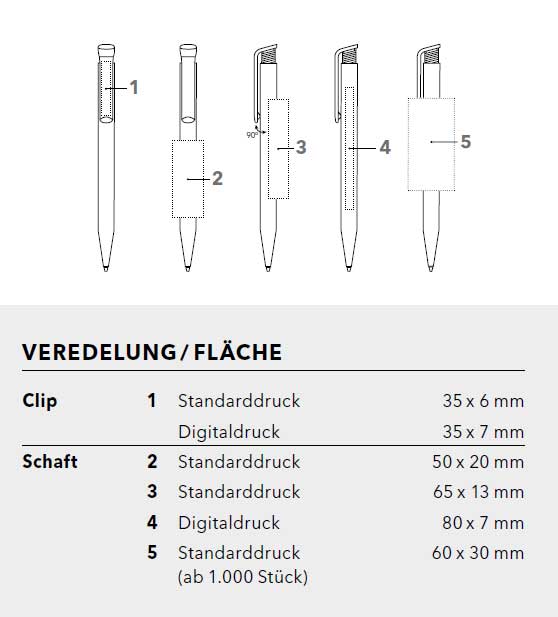 1
2
90°
3
4
5

VEREDELUNG / FLÄCHE

| | | | |
|---|---|---|---|
| Clip | 1 | Standarddruck | 35 x 6 mm |
| | | Digitaldruck | 35 x 7 mm |
| Schaft | 2 | Standarddruck | 50 x 20 mm |
| | 3 | Standarddruck | 65 x 13 mm |
| | 4 | Digitaldruck | 80 x 7 mm |
| | 5 | Standarddruck (ab 1.000 Stück) | 60 x 30 mm |